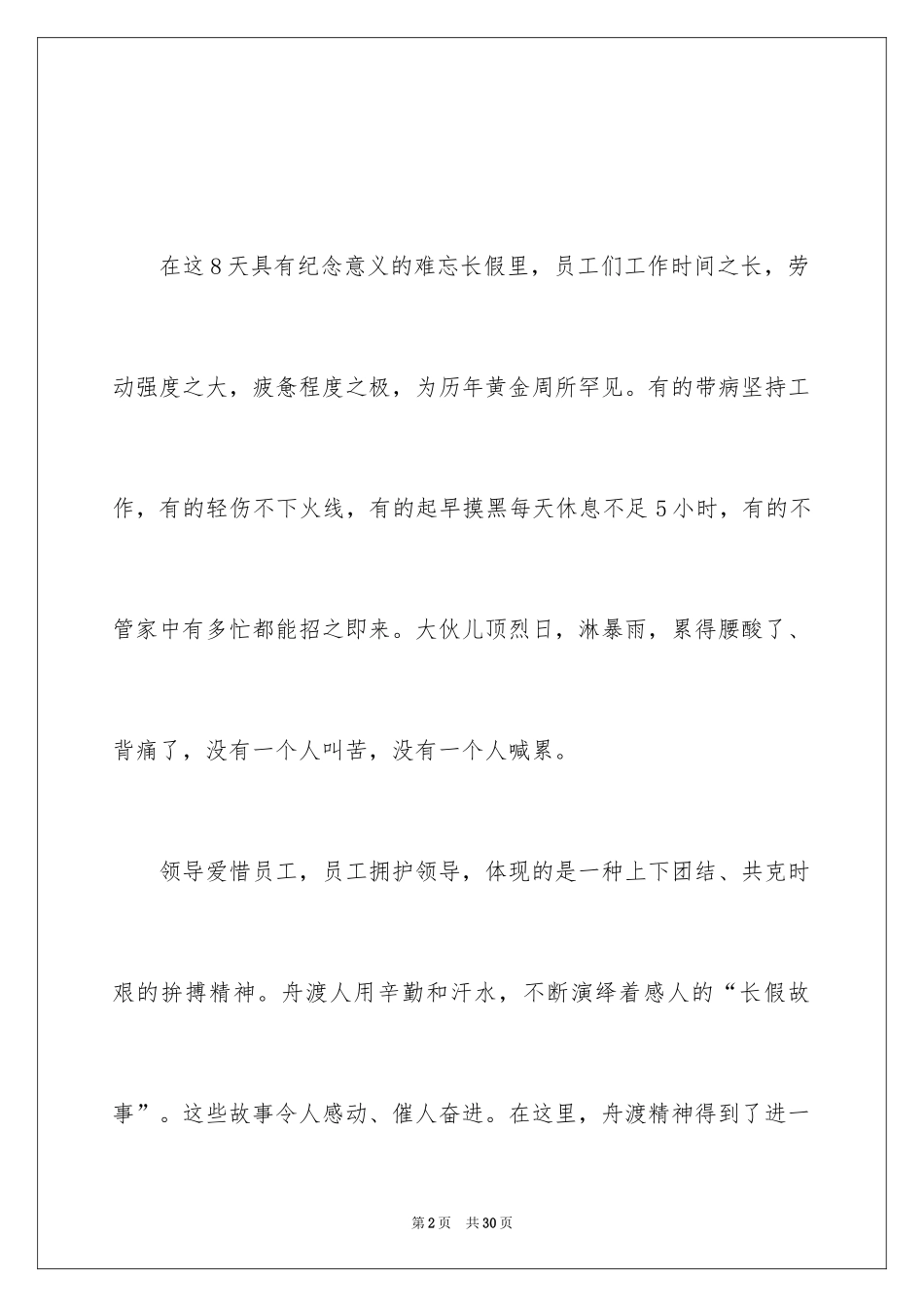 在这8天具有纪念意义的难忘长假里，员工们工作时间之长，劳动强度之大，疲惫程度之极，为历年黄金周所罕见。有的带病坚持工作，有的轻伤不下火线，有的起早摸黑每天休息不足5小时，有的不管家中有多忙都能招之即来。大伙儿顶烈日，淋暴雨，累得腰酸了、背痛了，没有一个人叫苦，没有一个人喊累。

领导爱惜员工，员工拥护领导，体现的是一种上下团结、共克时艰的拚搏精神。舟渡人用辛勤和汗水，不断演绎着感人的“长假故事”。这些故事令人感动、催人奋进。在这里，舟渡精神得到了进一

第2页 共30页